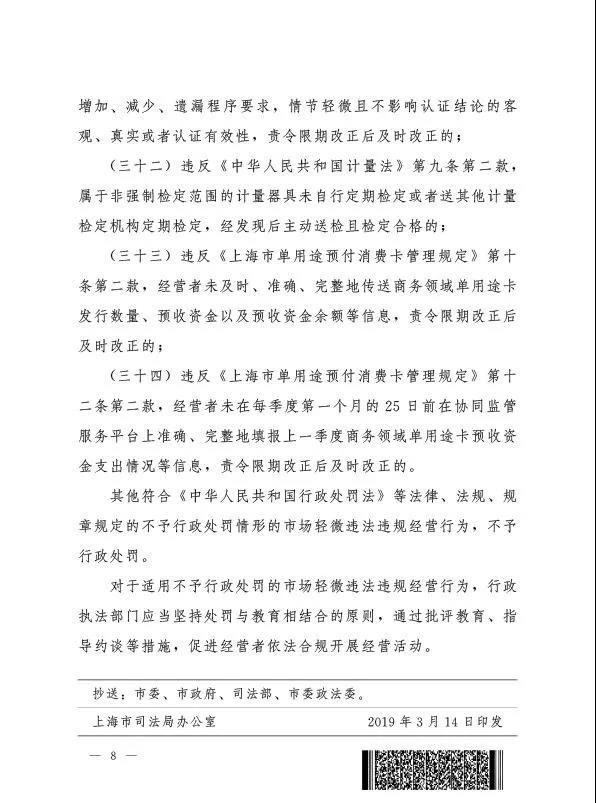 增加、减少、遗漏程序要求，情节轻微且不影响认证结论的客观、真实或者认证有效性，责令限期改正后及时改正的；

（三十二）违反《中华人民共和国计量法》第九条第二款，属于非强制检定范围的计量器具未自行定期检定或者送其他计量检定机构定期检定，经发现后主动送检且检定合格的；

（三十三）违反《上海市单用途预付消费卡管理规定》第十条第二款，经营者未及时、准确、完整地传送商务领域单用途卡发行数量、预收资金以及预收资金余额等信息，责令限期改正后及时改正的；

（三十四）违反《上海市单用途预付消费卡管理规定》第十二条第二款，经营者未在每季度第一个月的 25 日前在协同监管服务平台上准确、完整地填报上一季度商务领域单用途卡预收资金支出情况等信息，责令限期改正后及时改正的。

其他符合《中华人民共和国行政处罚法》等法律、法规、规章规定的不予行政处罚情形的市场轻微违法违规经营行为，不予行政处罚。

对于适用不予行政处罚的市场轻微违法违规经营行为，行政执法部门应当坚持处罚与教育相结合的原则，通过批评教育、指导约谈等措施，促进经营者依法合规开展经营活动。

抄送：市委、市政府、司法部、市委政法委。

上海市司法局办公室　　2019 年 3 月 14 日印发

— 8 —